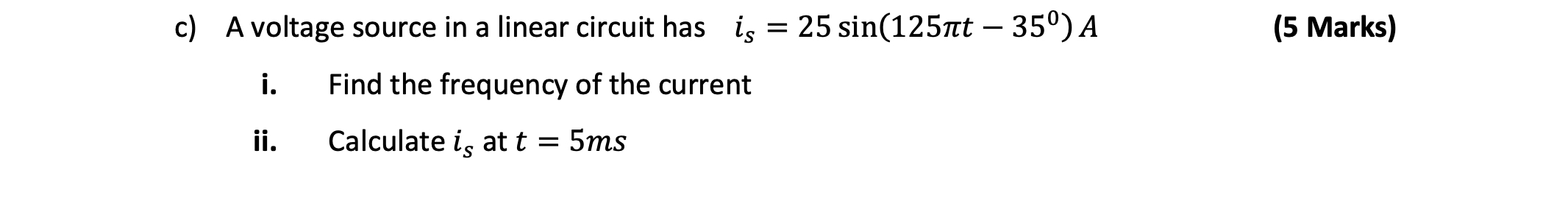 c) A voltage source in a linear circuit has $i_s = 25\sin(125\pi t - 35^0)\,A$ (5 Marks)

i. Find the frequency of the current

ii. Calculate $i_s$ at $t = 5ms$